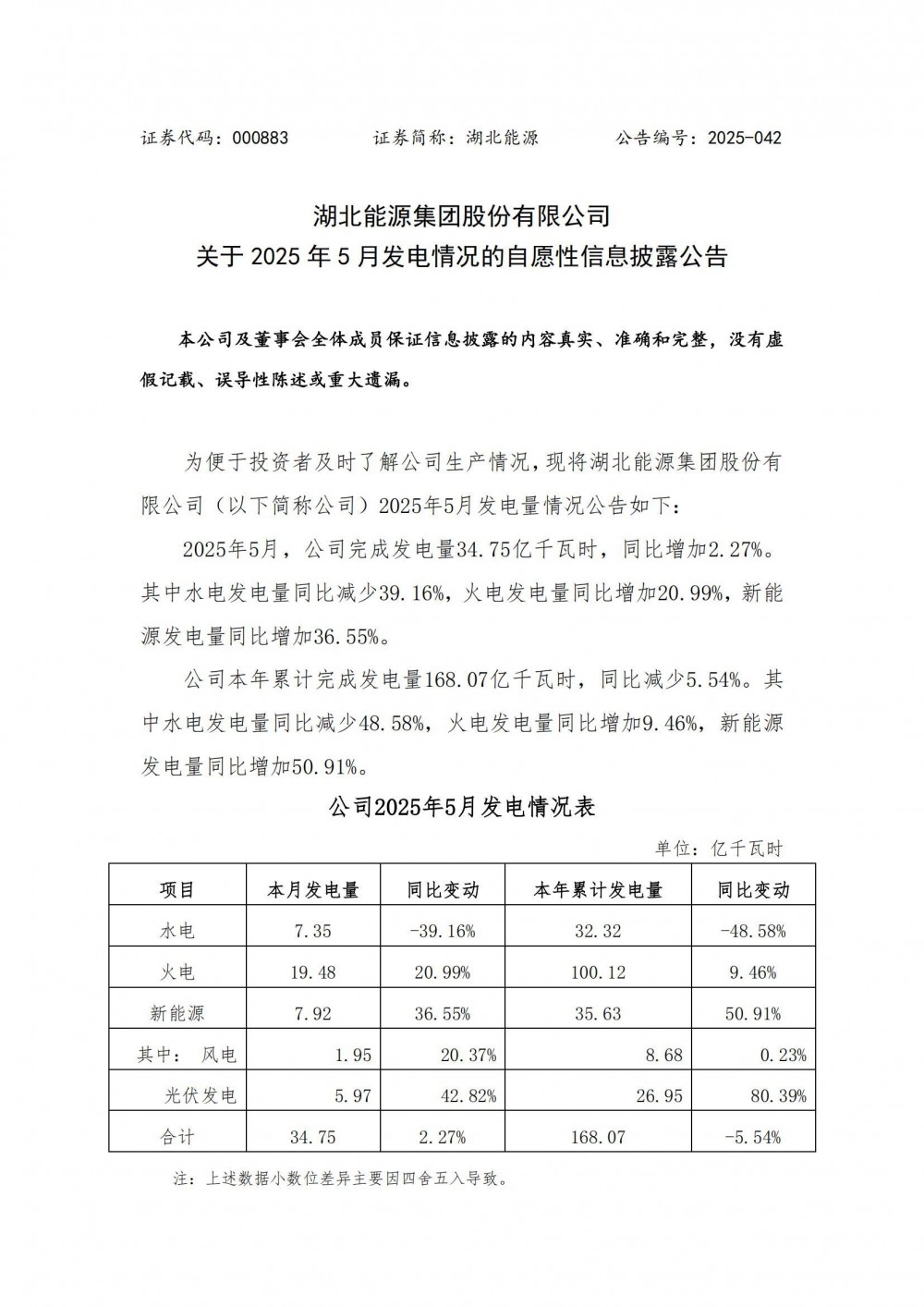 证券代码：000883　　证券简称：湖北能源　　公告编号：2025-042

湖北能源集团股份有限公司
关于 2025 年 5 月发电情况的自愿性信息披露公告

本公司及董事会全体成员保证信息披露的内容真实、准确和完整，没有虚假记载、误导性陈述或重大遗漏。

为便于投资者及时了解公司生产情况，现将湖北能源集团股份有限公司（以下简称公司）2025年5月发电量情况公告如下：

2025年5月，公司完成发电量34.75亿千瓦时，同比增加2.27%。其中水电发电量同比减少39.16%，火电发电量同比增加20.99%，新能源发电量同比增加36.55%。

公司本年累计完成发电量168.07亿千瓦时，同比减少5.54%。其中水电发电量同比减少48.58%，火电发电量同比增加9.46%，新能源发电量同比增加50.91%。

公司2025年5月发电情况表

单位：亿千瓦时

| 项目 | 本月发电量 | 同比变动 | 本年累计发电量 | 同比变动 |
|---|---|---|---|---|
| 水电 | 7.35 | -39.16% | 32.32 | -48.58% |
| 火电 | 19.48 | 20.99% | 100.12 | 9.46% |
| 新能源 | 7.92 | 36.55% | 35.63 | 50.91% |
| 其中：　风电 | 1.95 | 20.37% | 8.68 | 0.23% |
| 光伏发电 | 5.97 | 42.82% | 26.95 | 80.39% |
| 合计 | 34.75 | 2.27% | 168.07 | -5.54% |

注：上述数据小数位差异主要因四舍五入导致。